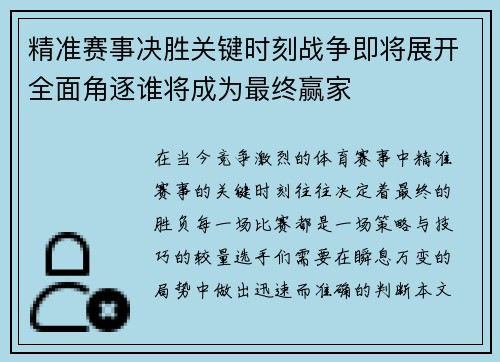 精准赛事决胜关键时刻战争即将展开全面角逐谁将成为最终赢家

在当今竞争激烈的体育赛事中精准赛事的关键时刻往往决定着最终的胜负每一场比赛都是一场策略与技巧的较量选手们需要在瞬息万变的局势中做出迅速而准确的判断本文